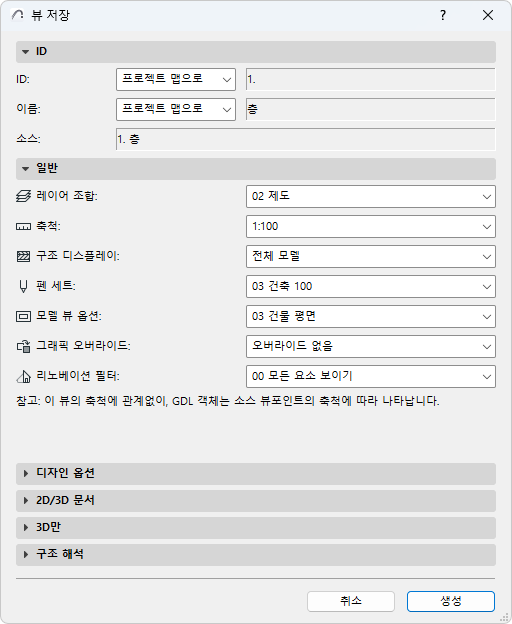 뷰 저장

?

ID

ID: 프로젝트 맵으로 1.

이름: 프로젝트 맵으로 층

소스: 1. 층

일반

레이어 조합: 02 제도

축척: 1:100

구조 디스플레이: 전체 모델

펜 세트: 03 건축 100

모델 뷰 옵션: 03 건물 평면

그래픽 오버라이드: 오버라이드 없음

리노베이션 필터: 00 모든 요소 보이기

참고: 이 뷰의 축척에 관계없이, GDL 객체는 소스 뷰포인트의 축척에 따라 나타납니다.

디자인 옵션

2D/3D 문서

3D만

구조 해석

취소 생성